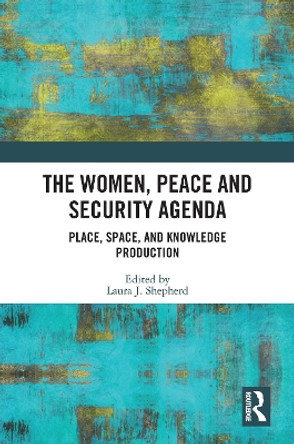 THE WOMEN, PEACE AND SECURITY AGENDA

PLACE, SPACE, AND KNOWLEDGE PRODUCTION

Edited by
Laura J. Shepherd

ROUTLEDGE